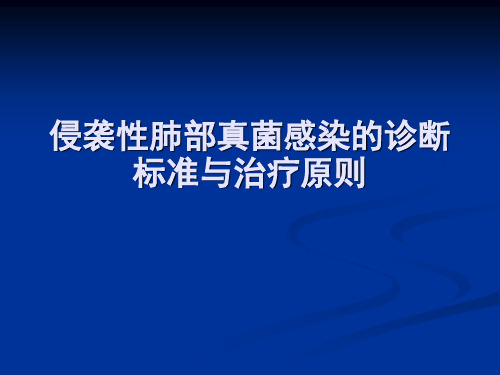 侵袭性肺部真菌感染的诊断标准与治疗原则